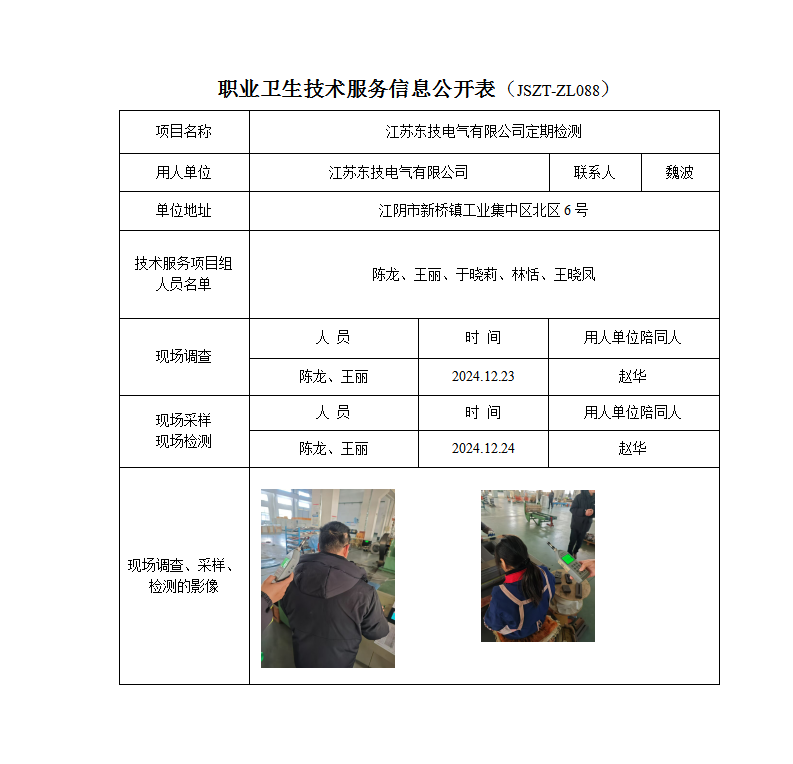 职业卫生技术服务信息公开表（JSZT-ZL088）

| 项目名称 | 江苏东技电气有限公司定期检测 | | |
|---|---|---|---|
| 用人单位 | 江苏东技电气有限公司 | 联系人 | 魏波 |
| 单位地址 | 江阴市新桥镇工业集中区北区 6 号 | | |
| 技术服务项目组人员名单 | 陈龙、王丽、于晓莉、林恬、王晓凤 | | |
| 现场调查 | 人 员 | 时 间 | 用人单位陪同人 |
| | 陈龙、王丽 | 2024.12.23 | 赵华 |
| 现场采样 现场检测 | 人 员 | 时 间 | 用人单位陪同人 |
| | 陈龙、王丽 | 2024.12.24 | 赵华 |
| 现场调查、采样、检测的影像 | | | |